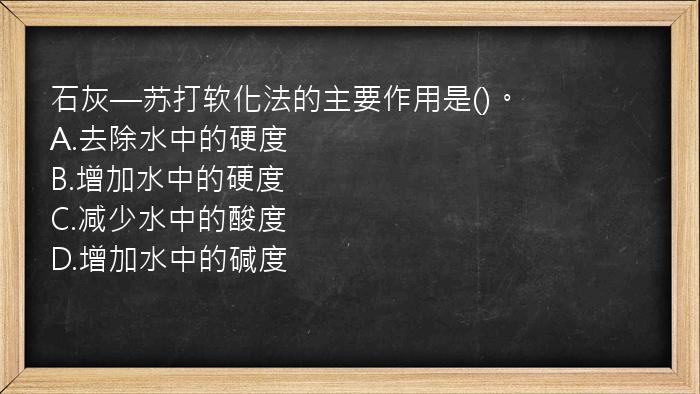 石灰—苏打软化法的主要作用是()。
A.去除水中的硬度
B.增加水中的硬度
C.减少水中的酸度
D.增加水中的碱度